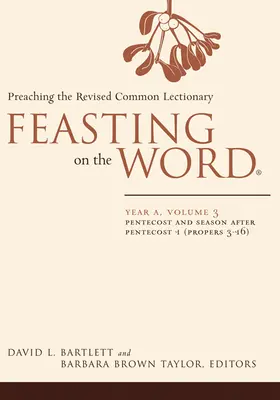 Preaching the Revised Common Lectionary

FEASTING on the WORD®

YEAR A, VOLUME 3
PENTECOST AND SEASON AFTER PENTECOST 1 (PROPERS 3-16)

DAVID L. BARTLETT and
BARBARA BROWN TAYLOR, EDITORS